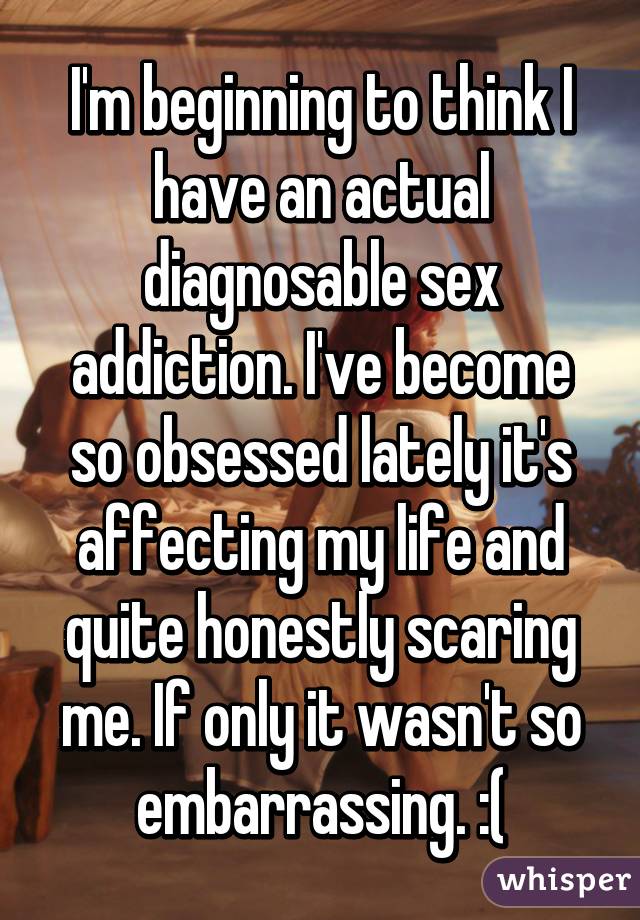 I'm beginning to think I have an actual diagnosable sex addiction. I've become so obsessed lately it's affecting my life and quite honestly scaring me. If only it wasn't so embarrassing. :(

whisper